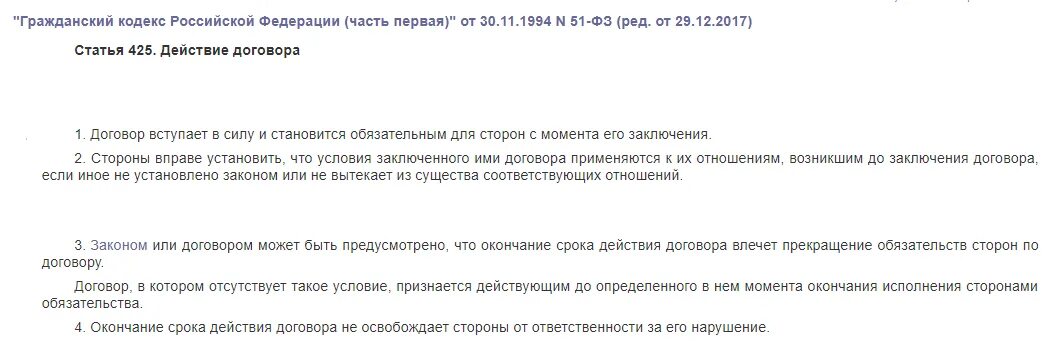 "Гражданский кодекс Российской Федерации (часть первая)" от 30.11.1994 N 51-ФЗ (ред. от 29.12.2017)

Статья 425. Действие договора

1. Договор вступает в силу и становится обязательным для сторон с момента его заключения.

2. Стороны вправе установить, что условия заключенного ими договора применяются к их отношениям, возникшим до заключения договора, если иное не установлено законом или не вытекает из существа соответствующих отношений.

3. Законом или договором может быть предусмотрено, что окончание срока действия договора влечет прекращение обязательств сторон по договору.

Договор, в котором отсутствует такое условие, признается действующим до определенного в нем момента окончания исполнения сторонами обязательства.

4. Окончание срока действия договора не освобождает стороны от ответственности за его нарушение.